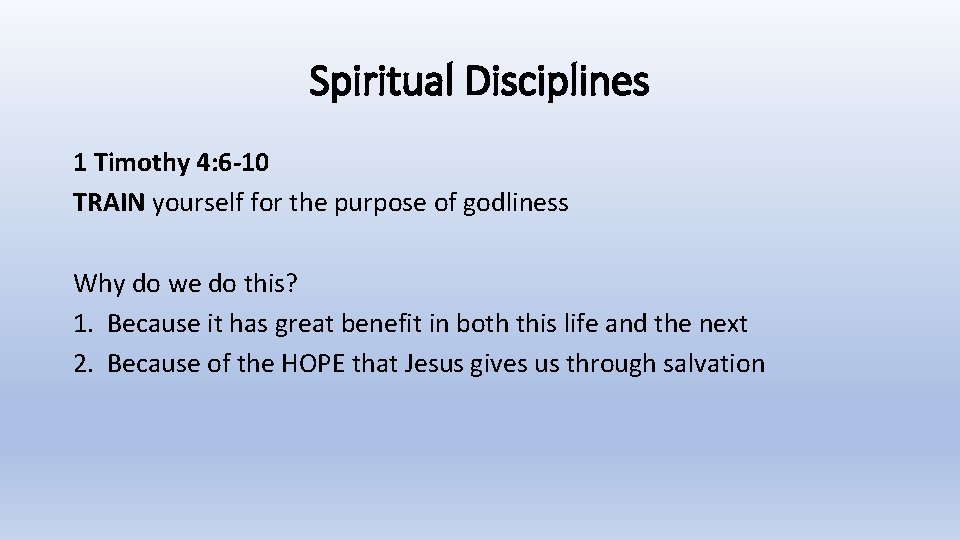 Spiritual Disciplines

1 Timothy 4:6-10
TRAIN yourself for the purpose of godliness

Why do we do this?
1. Because it has great benefit in both this life and the next
2. Because of the HOPE that Jesus gives us through salvation